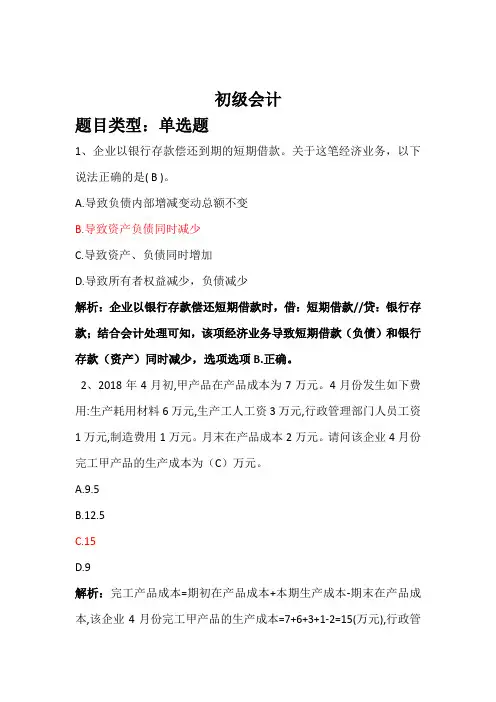 初级会计

题目类型：单选题

1、企业以银行存款偿还到期的短期借款。关于这笔经济业务，以下说法正确的是( B )。

A.导致负债内部增减变动总额不变

B.导致资产负债同时减少

C.导致资产、负债同时增加

D.导致所有者权益减少，负债减少

解析：企业以银行存款偿还短期借款时，借：短期借款//贷：银行存款；结合会计处理可知，该项经济业务导致短期借款（负债）和银行存款（资产）同时减少，选项选项 B.正确。

2、2018 年 4 月初,甲产品在产品成本为 7 万元。4 月份发生如下费用:生产耗用材料 6 万元,生产工人工资 3 万元,行政管理部门人员工资 1 万元,制造费用 1 万元。月末在产品成本 2 万元。请问该企业 4 月份完工甲产品的生产成本为（C）万元。

A.9.5

B.12.5

C.15

D.9

解析：完工产品成本=期初在产品成本+本期生产成本-期末在产品成本,该企业 4 月份完工甲产品的生产成本=7+6+3+1-2=15(万元),行政管